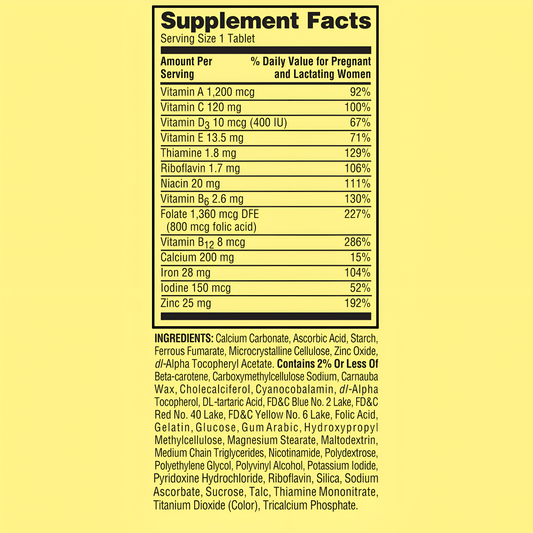 Supplement Facts
Serving Size 1 Tablet

| Amount Per Serving | % Daily Value for Pregnant and Lactating Women |
|---|---|
| Vitamin A 1,200 mcg | 92% |
| Vitamin C 120 mg | 100% |
| Vitamin $D_3$ 10 mcg (400 IU) | 67% |
| Vitamin E 13.5 mg | 71% |
| Thiamine 1.8 mg | 129% |
| Riboflavin 1.7 mg | 106% |
| Niacin 20 mg | 111% |
| Vitamin $B_6$ 2.6 mg | 130% |
| Folate 1,360 mcg DFE (800 mcg folic acid) | 227% |
| Vitamin $B_{12}$ 8 mcg | 286% |
| Calcium 200 mg | 15% |
| Iron 28 mg | 104% |
| Iodine 150 mcg | 52% |
| Zinc 25 mg | 192% |

INGREDIENTS: Calcium Carbonate, Ascorbic Acid, Starch, Ferrous Fumarate, Microcrystalline Cellulose, Zinc Oxide, dl-Alpha Tocopheryl Acetate. Contains 2% Or Less Of Beta-carotene, Carboxymethylcellulose Sodium, Carnauba Wax, Cholecalciferol, Cyanocobalamin, dl-Alpha Tocopherol, DL-tartaric Acid, FD&C Blue No. 2 Lake, FD&C Red No. 40 Lake, FD&C Yellow No. 6 Lake, Folic Acid, Gelatin, Glucose, Gum Arabic, Hydroxypropyl Methylcellulose, Magnesium Stearate, Maltodextrin, Medium Chain Triglycerides, Nicotinamide, Polydextrose, Polyethylene Glycol, Polyvinyl Alcohol, Potassium Iodide, Pyridoxine Hydrochloride, Riboflavin, Silica, Sodium Ascorbate, Sucrose, Talc, Thiamine Mononitrate, Titanium Dioxide (Color), Tricalcium Phosphate.